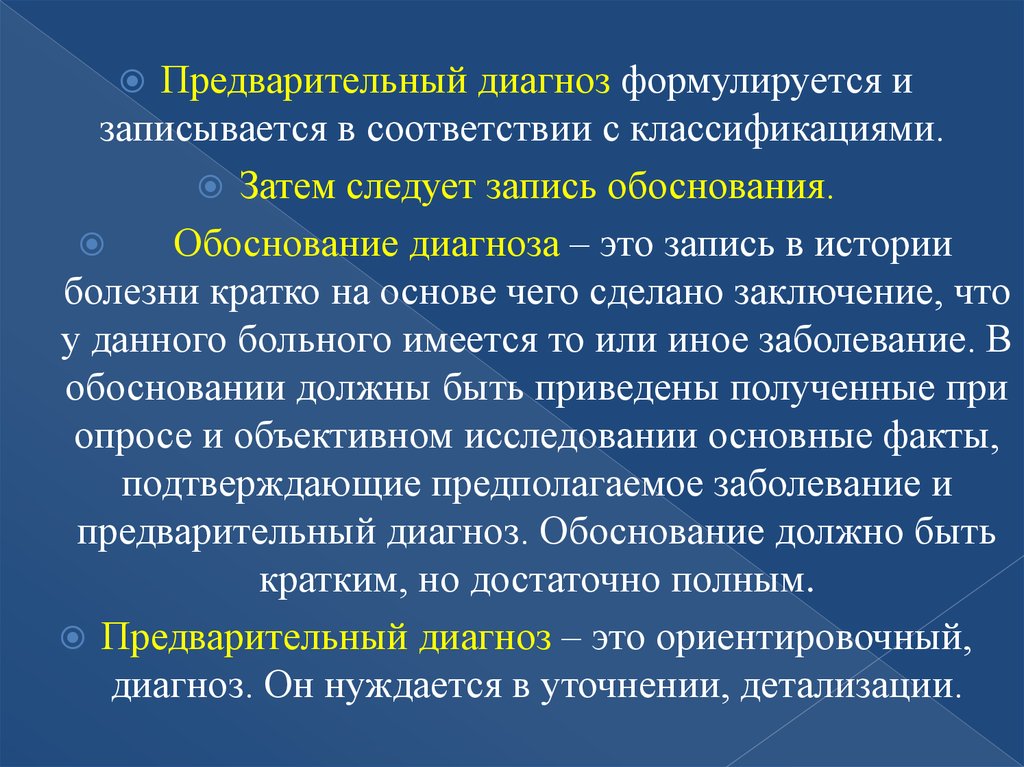 Предварительный диагноз формулируется и записывается в соответствии с классификациями.

Затем следует запись обоснования.

Обоснование диагноза – это запись в истории болезни кратко на основе чего сделано заключение, что у данного больного имеется то или иное заболевание. В обосновании должны быть приведены полученные при опросе и объективном исследовании основные факты, подтверждающие предполагаемое заболевание и предварительный диагноз. Обоснование должно быть кратким, но достаточно полным.

Предварительный диагноз – это ориентировочный, диагноз. Он нуждается в уточнении, детализации.